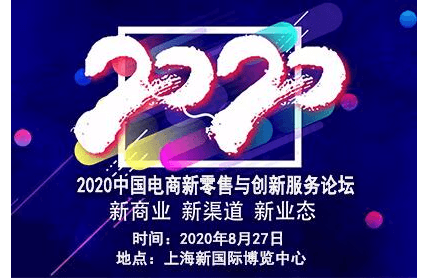 2020

2020中国电商新零售与创新服务论坛

新商业 新渠道 新业态

时间：2020年8月27日

地点：上海新国际博览中心